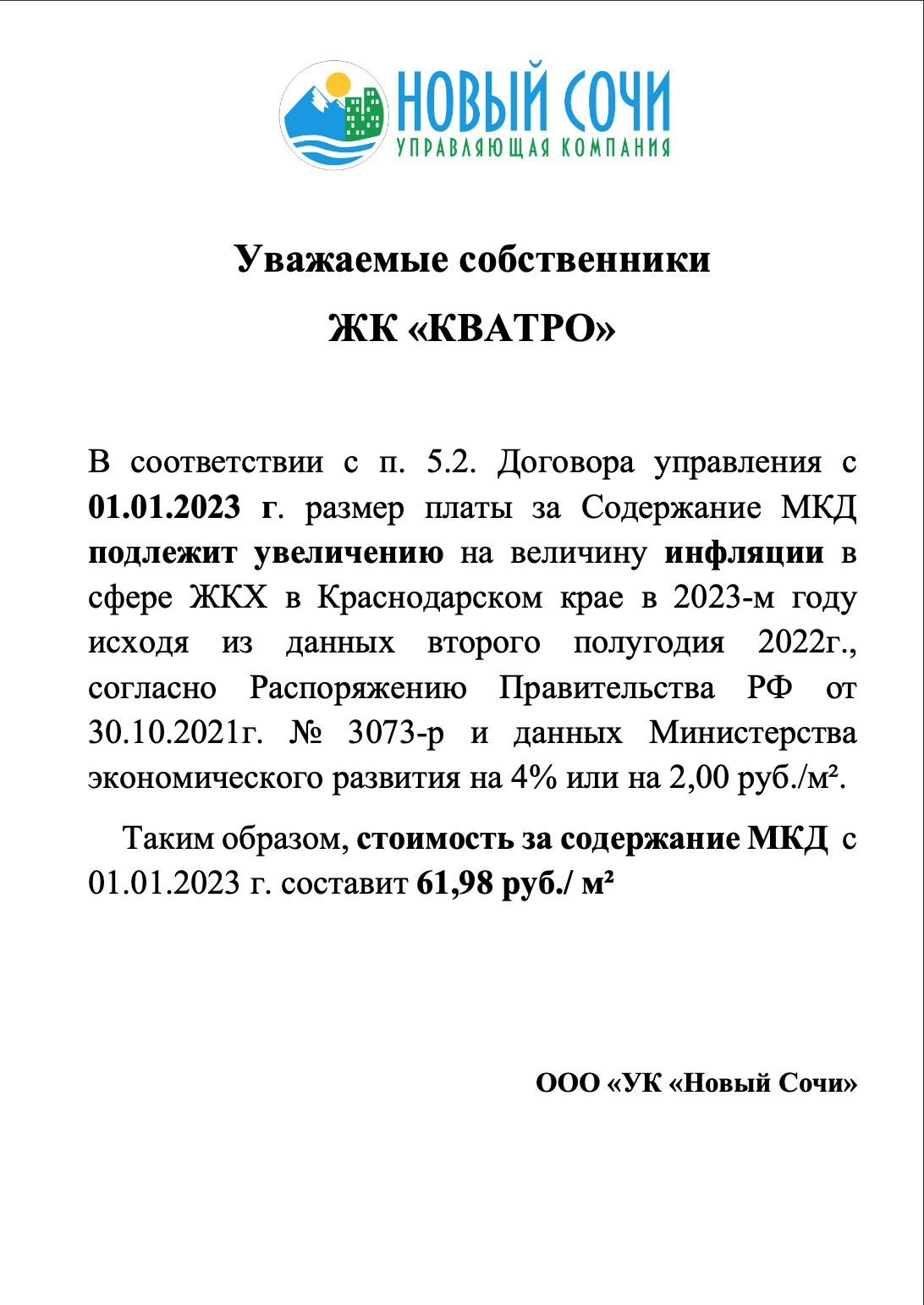 НОВЫЙ СОЧИ
УПРАВЛЯЮЩАЯ КОМПАНИЯ

Уважаемые собственники

ЖК «КВАТРО»

В соответствии с п. 5.2. Договора управления с 01.01.2023 г. размер платы за Содержание МКД подлежит увеличению на величину инфляции в сфере ЖКХ в Краснодарском крае в 2023-м году исходя из данных второго полугодия 2022г., согласно Распоряжению Правительства РФ от 30.10.2021г. № 3073-р и данных Министерства экономического развития на 4% или на 2,00 руб./м².

Таким образом, стоимость за содержание МКД с 01.01.2023 г. составит 61,98 руб./ м²

ООО «УК «Новый Сочи»